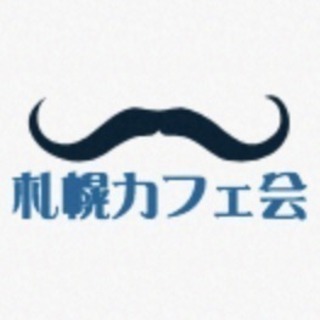 札幌カフェ会